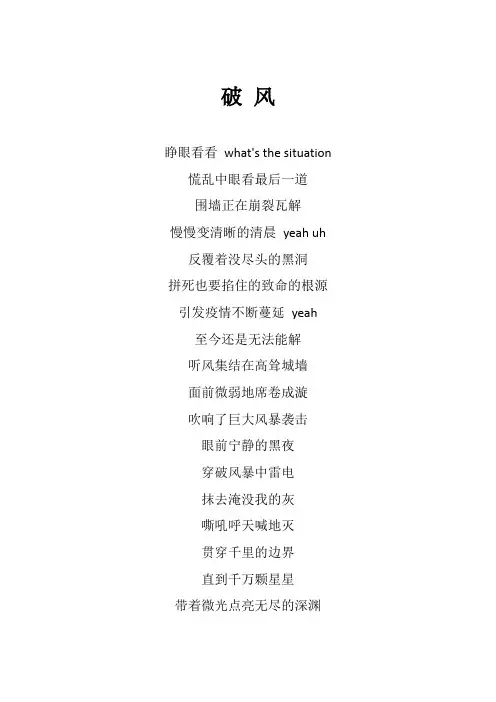 破 风

睁眼看看 what's the situation

慌乱中眼看最后一道

围墙正在崩裂瓦解

慢慢变清晰的清晨 yeah uh

反覆着没尽头的黑洞

拼死也要掐住的致命的根源

引发疫情不断蔓延 yeah

至今还是无法能解

听风集结在高耸城墙

面前微弱地席卷成漩

吹响了巨大风暴袭击

眼前宁静的黑夜

穿破风暴中雷电

抹去淹没我的灰

嘶吼呼天喊地灭

贯穿千里的边界

直到千万颗星星

带着微光点亮无尽的深渊